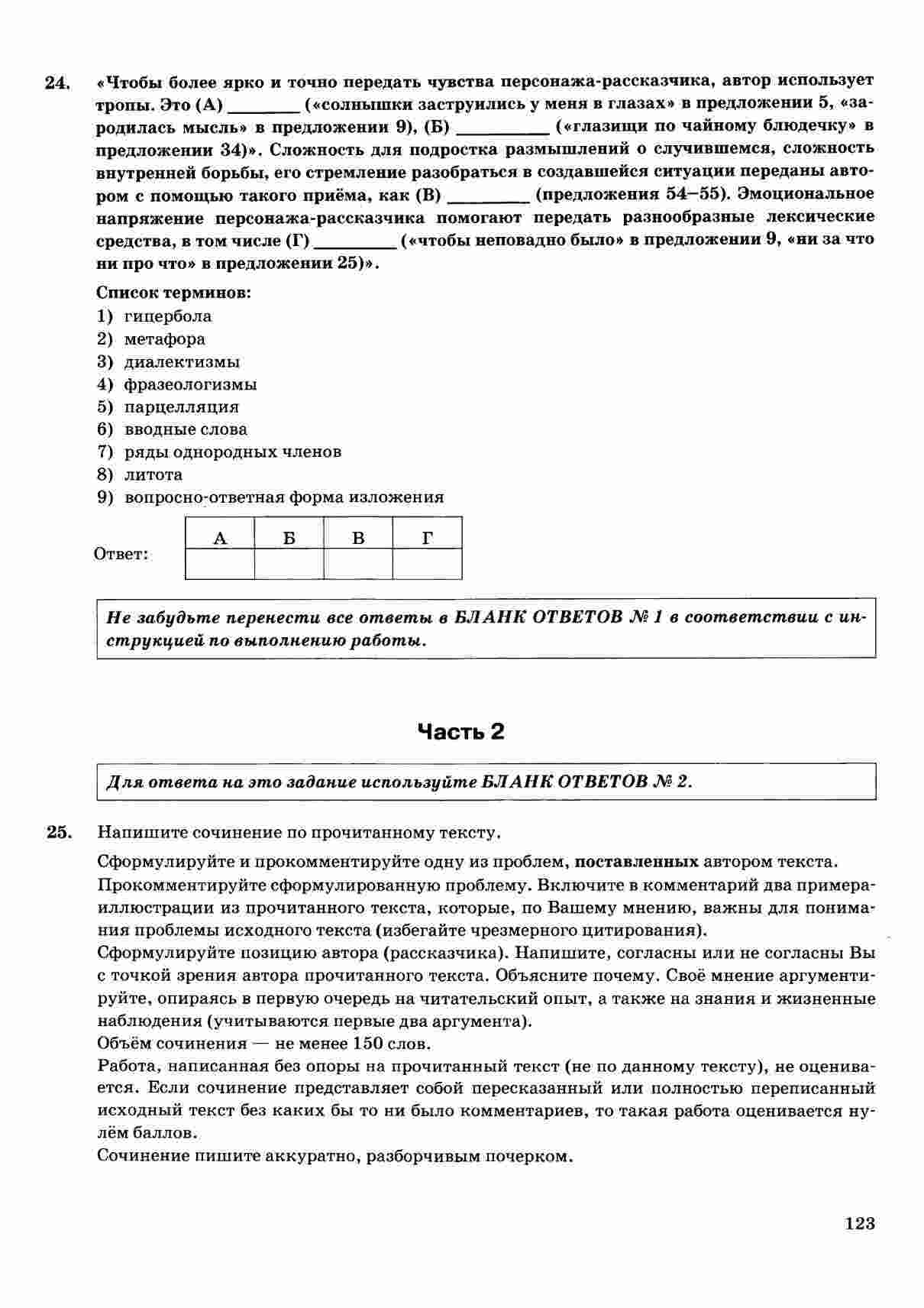 24. «Чтобы более ярко и точно передать чувства персонажа-рассказчика, автор использует тропы. Это (А) ________ («солнышки заструились у меня в глазах» в предложении 5, «зародилась мысль» в предложении 9), (Б) __________ («глазищи по чайному блюдечку» в предложении 34)». Сложность для подростка размышлений о случившемся, сложность внутренней борьбы, его стремление разобраться в создавшейся ситуации переданы автором с помощью такого приёма, как (В) _________ (предложения 54–55). Эмоциональное напряжение персонажа-рассказчика помогают передать разнообразные лексические средства, в том числе (Г) _________ («чтобы неповадно было» в предложении 9, «ни за что ни про что» в предложении 25)».

Список терминов:
1) гипербола
2) метафора
3) диалектизмы
4) фразеологизмы
5) парцелляция
6) вводные слова
7) ряды однородных членов
8) литота
9) вопросно-ответная форма изложения

Ответ:
| А | Б | В | Г |
|---|---|---|---|
|  |  |  |  |

Не забудьте перенести все ответы в БЛАНК ОТВЕТОВ № 1 в соответствии с инструкцией по выполнению работы.

Часть 2

Для ответа на это задание используйте БЛАНК ОТВЕТОВ № 2.

25. Напишите сочинение по прочитанному тексту.

Сформулируйте и прокомментируйте одну из проблем, поставленных автором текста.
Прокомментируйте сформулированную проблему. Включите в комментарий два примера-иллюстрации из прочитанного текста, которые, по Вашему мнению, важны для понимания проблемы исходного текста (избегайте чрезмерного цитирования).
Сформулируйте позицию автора (рассказчика). Напишите, согласны или не согласны Вы с точкой зрения автора прочитанного текста. Объясните почему. Своё мнение аргументируйте, опираясь в первую очередь на читательский опыт, а также на знания и жизненные наблюдения (учитываются первые два аргумента).
Объём сочинения — не менее 150 слов.
Работа, написанная без опоры на прочитанный текст (не по данному тексту), не оценивается. Если сочинение представляет собой пересказанный или полностью переписанный исходный текст без каких бы то ни было комментариев, то такая работа оценивается нулём баллов.
Сочинение пишите аккуратно, разборчивым почерком.

123